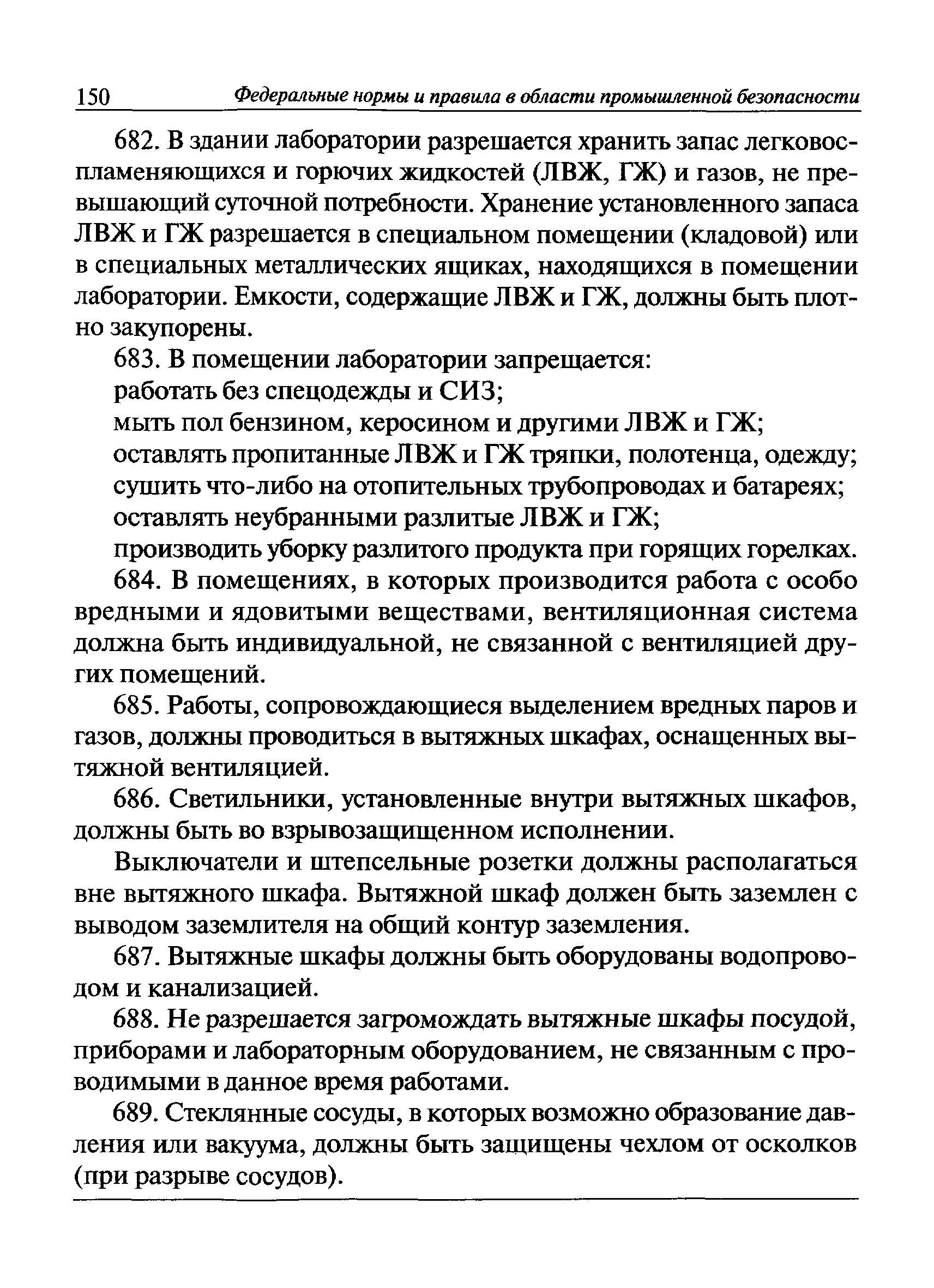 150 Федеральные нормы и правила в области промышленной безопасности

682. В здании лаборатории разрешается хранить запас легковоспламеняющихся и горючих жидкостей (ЛВЖ, ГЖ) и газов, не превышающий суточной потребности. Хранение установленного запаса ЛВЖ и ГЖ разрешается в специальном помещении (кладовой) или в специальных металлических ящиках, находящихся в помещении лаборатории. Емкости, содержащие ЛВЖ и ГЖ, должны быть плотно закупорены.

683. В помещении лаборатории запрещается:

работать без спецодежды и СИЗ;

мыть пол бензином, керосином и другими ЛВЖ и ГЖ;

оставлять пропитанные ЛВЖ и ГЖ тряпки, полотенца, одежду;

сушить что-либо на отопительных трубопроводах и батареях;

оставлять неубранными разлитые ЛВЖ и ГЖ;

производить уборку разлитого продукта при горящих горелках.

684. В помещениях, в которых производится работа с особо вредными и ядовитыми веществами, вентиляционная система должна быть индивидуальной, не связанной с вентиляцией других помещений.

685. Работы, сопровождающиеся выделением вредных паров и газов, должны проводиться в вытяжных шкафах, оснащенных вытяжной вентиляцией.

686. Светильники, установленные внутри вытяжных шкафов, должны быть во взрывозащищенном исполнении.

Выключатели и штепсельные розетки должны располагаться вне вытяжного шкафа. Вытяжной шкаф должен быть заземлен с выводом заземлителя на общий контур заземления.

687. Вытяжные шкафы должны быть оборудованы водопроводом и канализацией.

688. Не разрешается загромождать вытяжные шкафы посудой, приборами и лабораторным оборудованием, не связанным с проводимыми в данное время работами.

689. Стеклянные сосуды, в которых возможно образование давления или вакуума, должны быть защищены чехлом от осколков (при разрыве сосудов).